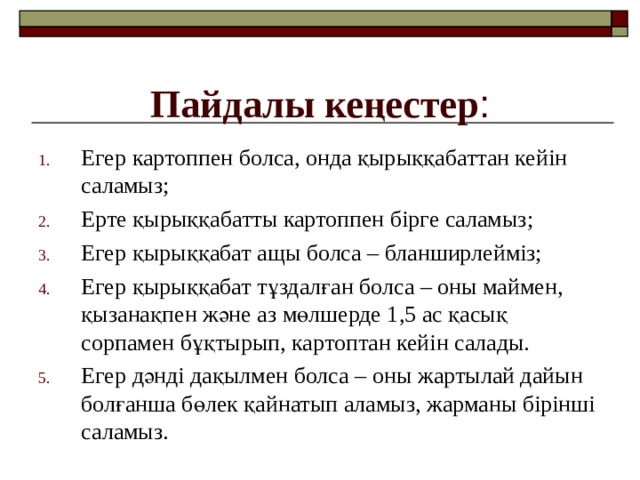 Пайдалы кеңестер:

1. Егер картоппен болса, онда қырыққабаттан кейін саламыз;
2. Ерте қырыққабатты картоппен бірге саламыз;
3. Егер қырыққабат ащы болса – бланширлейміз;
4. Егер қырыққабат тұздалған болса – оны маймен, қызанақпен және аз мөлшерде 1,5 ас қасық сорпамен бұқтырып, картоптан кейін салады.
5. Егер дәнді дақылмен болса – оны жартылай дайын болғанша бөлек қайнатып аламыз, жарманы бірінші саламыз.